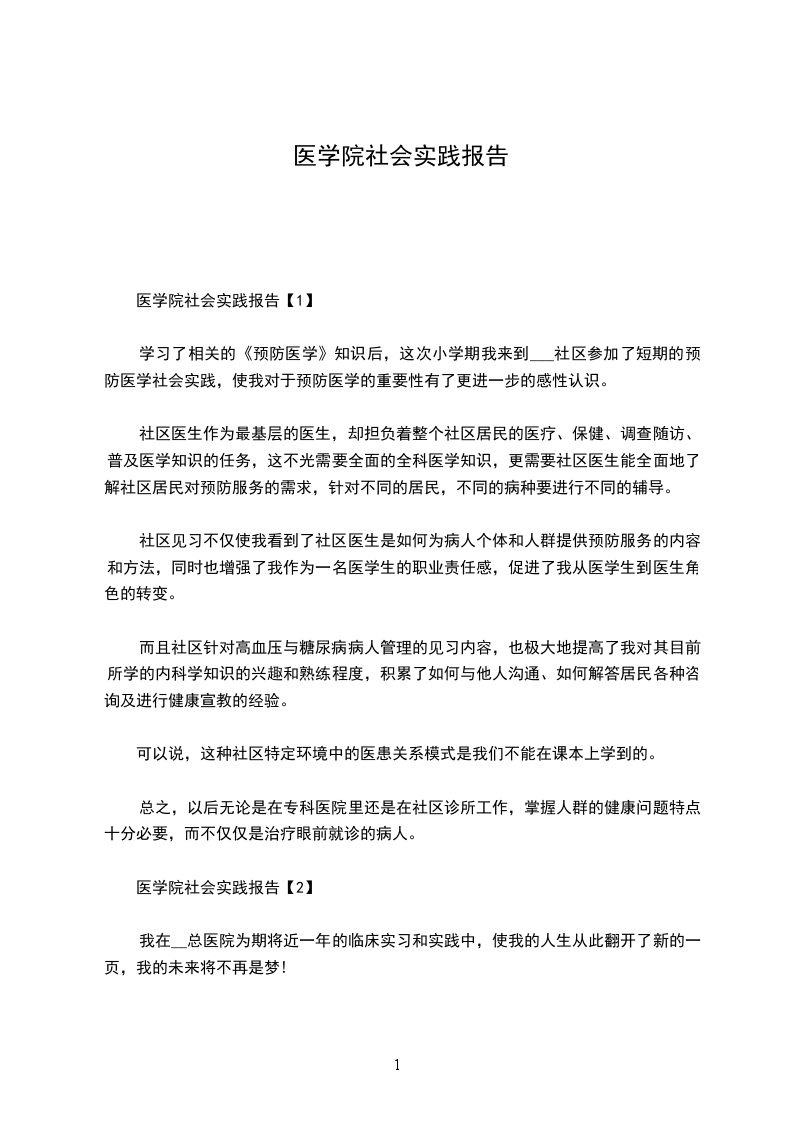 医学院社会实践报告

医学院社会实践报告【1】

学习了相关的《预防医学》知识后，这次小学期我来到___社区参加了短期的预防医学社会实践，使我对于预防医学的重要性有了更进一步的感性认识。

社区医生作为最基层的医生，却担负着整个社区居民的医疗、保健、调查随访、普及医学知识的任务，这不光需要全面的全科医学知识，更需要社区医生能全面地了解社区居民对预防服务的需求，针对不同的居民，不同的病种要进行不同的辅导。

社区见习不仅使我看到了社区医生是如何为病人个体和人群提供预防服务的内容和方法，同时也增强了我作为一名医学生的职业责任感，促进了我从医学生到医生角色的转变。

而且社区针对高血压与糖尿病病人管理的见习内容，也极大地提高了我对其目前所学的内科学知识的兴趣和熟练程度，积累了如何与他人沟通、如何解答居民各种咨询及进行健康宣教的经验。

可以说，这种社区特定环境中的医患关系模式是我们不能在课本上学到的。

总之，以后无论是在专科医院里还是在社区诊所工作，掌握人群的健康问题特点十分必要，而不仅仅是治疗眼前就诊的病人。

医学院社会实践报告【2】

我在__总医院为期将近一年的临床实习和实践中，使我的人生从此翻开了新的一页，我的未来将不再是梦!

1